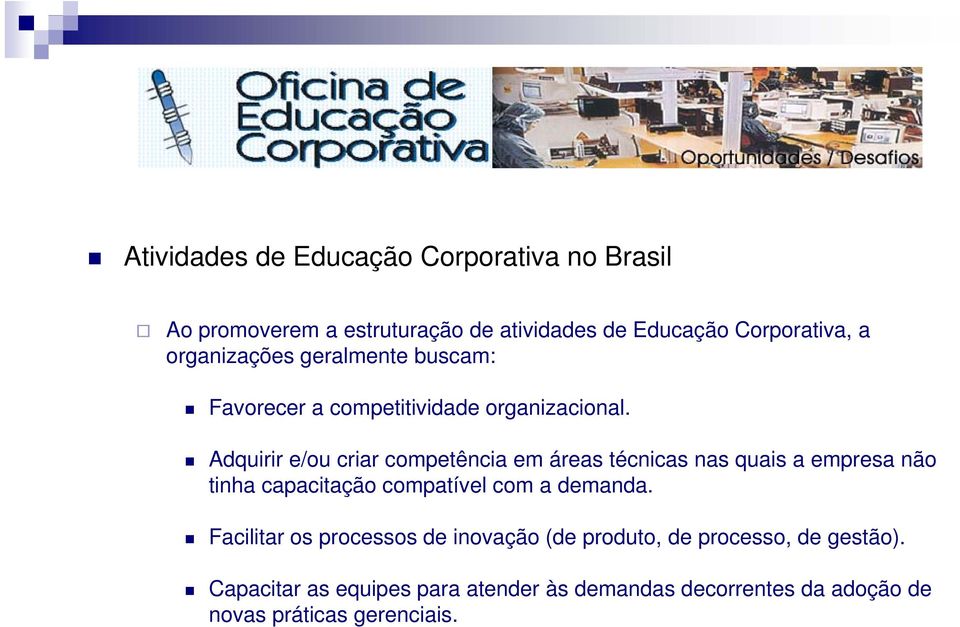 Oficina de Educação Corporativa

Oportunidades / Desafios

Atividades de Educação Corporativa no Brasil

Ao promoverem a estruturação de atividades de Educação Corporativa, a organizações geralmente buscam:

Favorecer a competitividade organizacional.

Adquirir e/ou criar competência em áreas técnicas nas quais a empresa não tinha capacitação compatível com a demanda.

Facilitar os processos de inovação (de produto, de processo, de gestão).

Capacitar as equipes para atender às demandas decorrentes da adoção de novas práticas gerenciais.